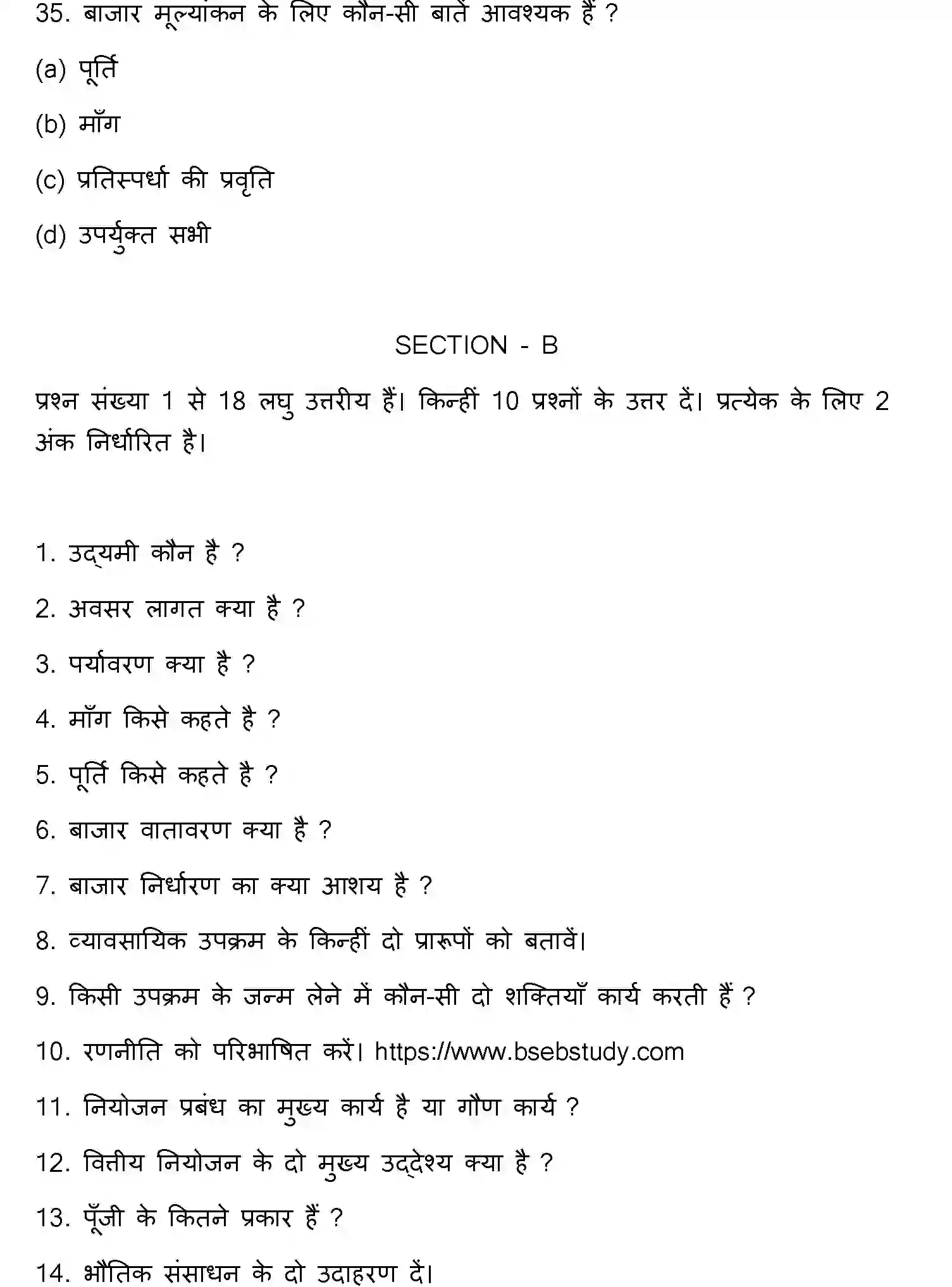 35. बाजार मूल्यांकन के लिए कौन-सी बातें आवश्यक हैं ?

(a) पूर्ति

(b) माँग

(c) प्रतिस्पर्धा की प्रवृति

(d) उपर्युक्त सभी

SECTION - B

प्रश्न संख्या 1 से 18 लघु उत्तरीय हैं। किन्हीं 10 प्रश्नों के उत्तर दें। प्रत्येक के लिए 2 अंक निर्धारित है।

1. उद्यमी कौन है ?

2. अवसर लागत क्या है ?

3. पर्यावरण क्या है ?

4. माँग किसे कहते है ?

5. पूर्ति किसे कहते है ?

6. बाजार वातावरण क्या है ?

7. बाजार निर्धारण का क्या आशय है ?

8. व्यावसायिक उपक्रम के किन्हीं दो प्रारूपों को बतावें।

9. किसी उपक्रम के जन्म लेने में कौन-सी दो शक्तियाँ कार्य करती हैं ?

10. रणनीति को परिभाषित करें। https://www.bsebstudy.com

11. नियोजन प्रबंध का मुख्य कार्य है या गौण कार्य ?

12. वित्तीय नियोजन के दो मुख्य उद्देश्य क्या है ?

13. पूँजी के कितने प्रकार हैं ?

14. भौतिक संसाधन के दो उदाहरण दें।